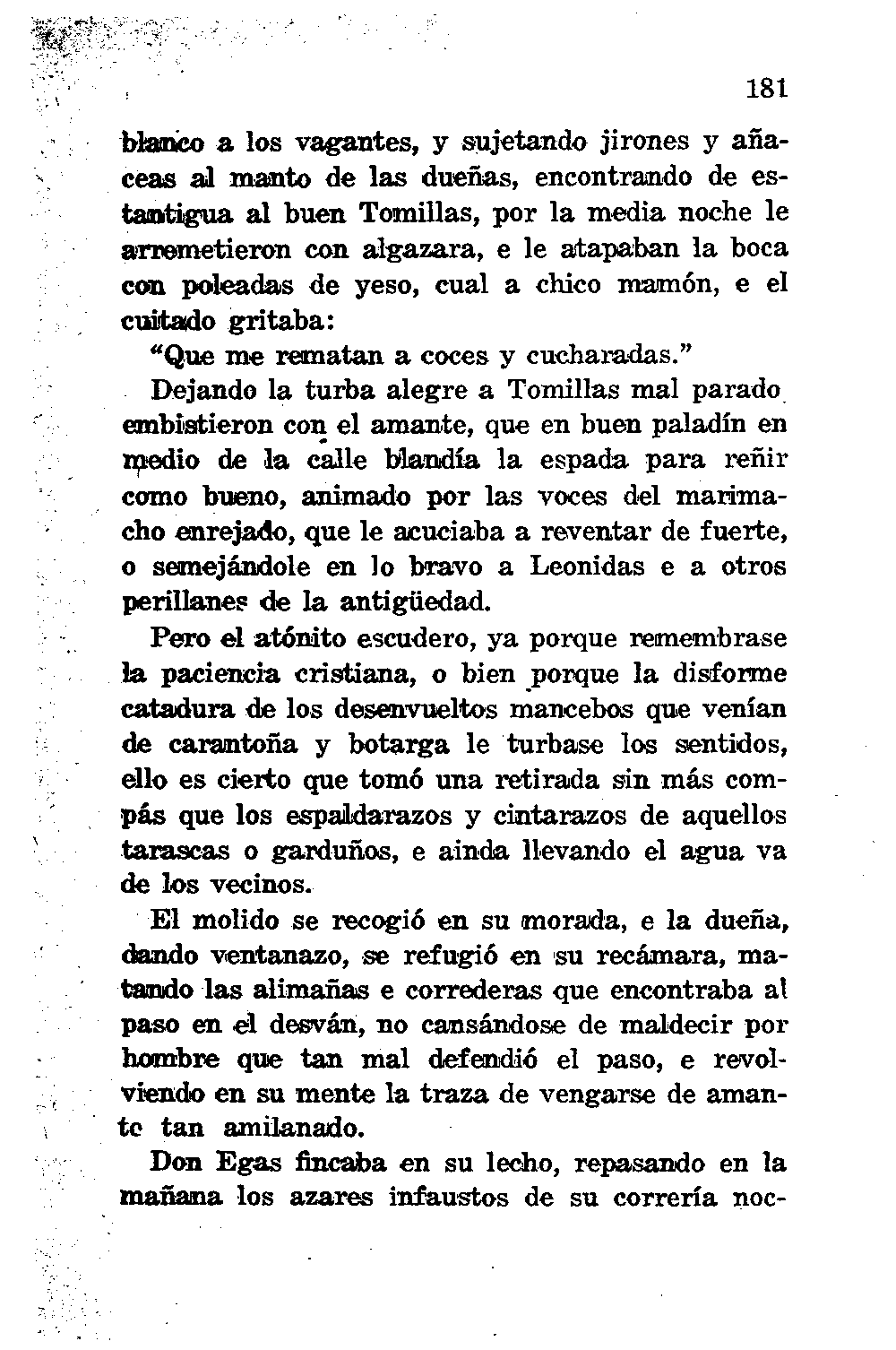 181

blanco a los vagantes, y sujetando jirones y añaceas al manto de las dueñas, encontrando de estantigua al buen Tomillas, por la media noche le arremetieron con algazara, e le atapaban la boca con poleadas de yeso, cual a chico mamón, e el cuitado gritaba:

"Que me rematan a coces y cucharadas."

Dejando la turba alegre a Tomillas mal parado embistieron con el amante, que en buen paladín en medio de la calle blandía la espada para reñir como bueno, animado por las voces del marimacho enrejado, que le acuciaba a reventar de fuerte, o semejándole en lo bravo a Leonidas e a otros perillanes de la antigüedad.

Pero el atónito escudero, ya porque remembrase la paciencia cristiana, o bien porque la disforme catadura de los desenvueltos mancebos que venían de carantoña y botarga le turbase los sentidos, ello es cierto que tomó una retirada sin más compás que los espaldarazos y cintarazos de aquellos tarascas o garduños, e ainda llevando el agua va de los vecinos.

El molido se recogió en su morada, e la dueña, dando ventanazo, se refugió en su recámara, matando las alimañas e correderas que encontraba al paso en el desván, no cansándose de maldecir por hombre que tan mal defendió el paso, e revolviendo en su mente la traza de vengarse de amante tan amilanado.

Don Egas fincaba en su lecho, repasando en la mañana los azares infaustos de su correría noc-